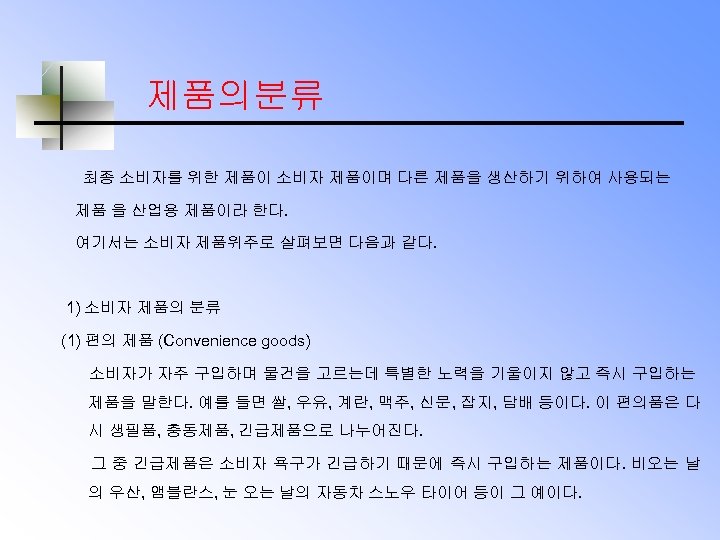 제품의분류

최종 소비자를 위한 제품이 소비자 제품이며 다른 제품을 생산하기 위하여 사용되는 제품 을 산업용 제품이라 한다.

여기서는 소비자 제품위주로 살펴보면 다음과 같다.

1) 소비자 제품의 분류

(1) 편의 제품 (Convenience goods)

소비자가 자주 구입하며 물건을 고르는데 특별한 노력을 기울이지 않고 즉시 구입하는 제품을 말한다. 예를 들면 쌀, 우유, 계란, 맥주, 신문, 잡지, 담배 등이다. 이 편의품은 다시 생필품, 충동제품, 긴급제품으로 나누어진다.

그 중 긴급제품은 소비자 욕구가 긴급하기 때문에 즉시 구입하는 제품이다. 비오는 날의 우산, 앰블란스, 눈 오는 날의 자동차 스노우 타이어 등이 그 예이다.